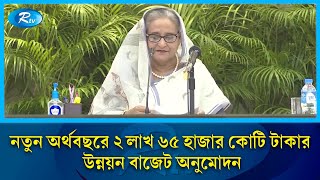 Rtv

নতুন অর্থবছরে ২ লাখ ৬৫ হাজার কোটি টাকার উন্নয়ন বাজেট অনুমোদন